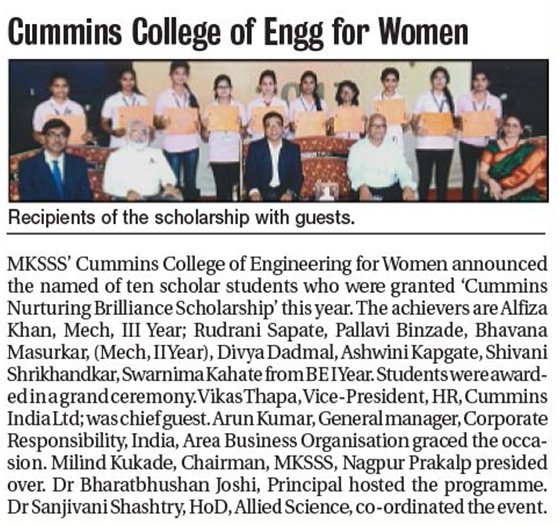 Cummins College of Engg for Women

Recipients of the scholarship with guests.

MKSSS' Cummins College of Engineering for Women announced the named of ten scholar students who were granted 'Cummins Nurturing Brilliance Scholarship' this year. The achievers are Alfiza Khan, Mech, III Year; Rudrani Sapate, Pallavi Binzade, Bhavana Masurkar, (Mech, II Year), Divya Dadmal, Ashwini Kapgate, Shivani Shrikhandkar, Swarnima Kahate from BE I Year. Students were awarded in a grand ceremony. Vikas Thapa, Vice-President, HR, Cummins India Ltd; was chief guest. Arun Kumar, General manager, Corporate Responsibility, India, Area Business Organisation graced the occasion. Milind Kukade, Chairman, MKSSS, Nagpur Prakalp presided over. Dr Bharatbhushan Joshi, Principal hosted the programme. Dr Sanjivani Shashtry, HoD, Allied Science, co-ordinated the event.